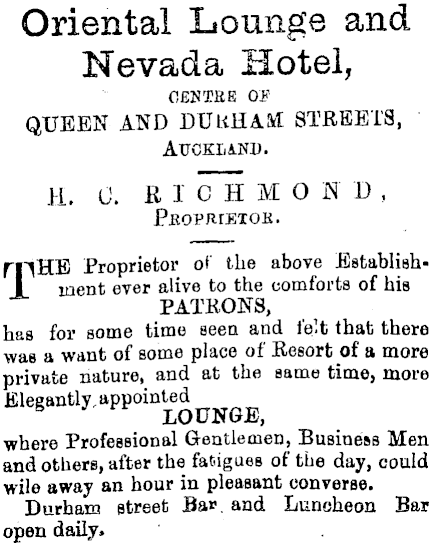 Oriental Lounge and Nevada Hotel,

CENTRE OF

QUEEN AND DURHAM STREETS,

AUCKLAND.

H. C. RICHMOND,

PROPRIETOR.

THE Proprietor of the above Establishment ever alive to the comforts of his

PATRONS,

has for some time seen and felt that there was a want of some place of Resort of a more private nature, and at the same time, more Elegantly appointed

LOUNGE,

where Professional Gentlemen, Business Men and others, after the fatigues of the day, could wile away an hour in pleasant converse.

Durham street Bar and Luncheon Bar open daily.